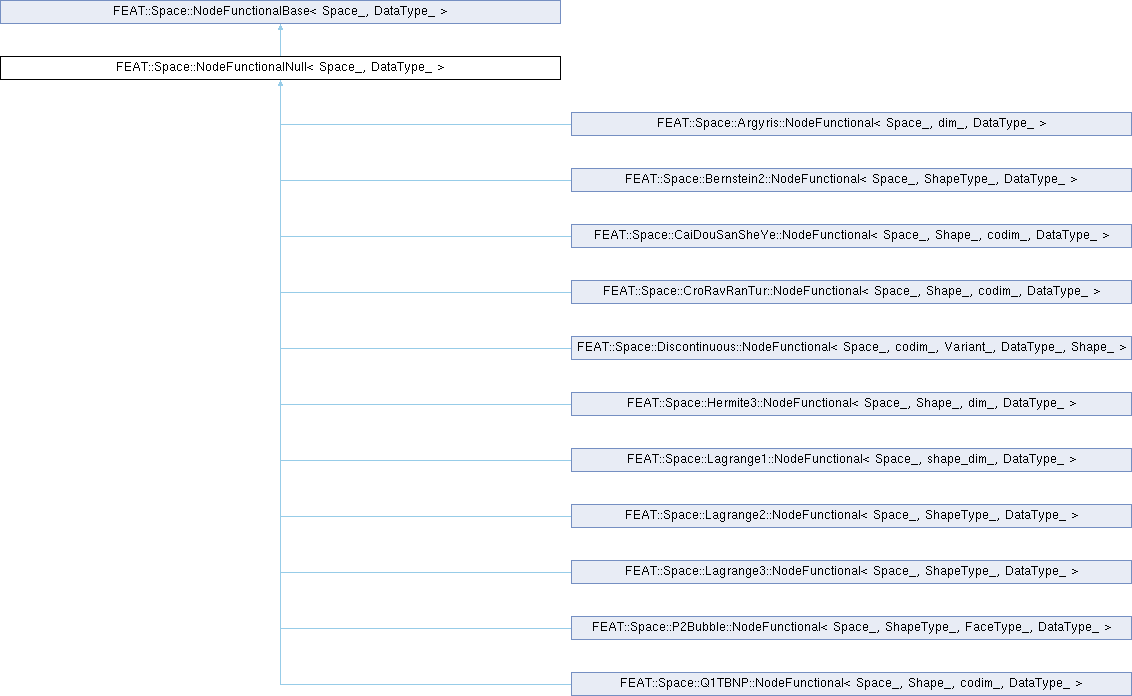 FEAT::Space::NodeFunctionalBase< Space_, DataType_ >

FEAT::Space::NodeFunctionalNull< Space_, DataType_ >

FEAT::Space::Argyris::NodeFunctional< Space_, dim_, DataType_ >

FEAT::Space::Bernstein2::NodeFunctional< Space_, ShapeType_, DataType_ >

FEAT::Space::CaiDouSanSheYe::NodeFunctional< Space_, Shape_, codim_, DataType_ >

FEAT::Space::CroRavRanTur::NodeFunctional< Space_, Shape_, codim_, DataType_ >

FEAT::Space::Discontinuous::NodeFunctional< Space_, codim_, Variant_, DataType_, Shape_ >

FEAT::Space::Hermite3::NodeFunctional< Space_, Shape_, dim_, DataType_ >

FEAT::Space::Lagrange1::NodeFunctional< Space_, shape_dim_, DataType_ >

FEAT::Space::Lagrange2::NodeFunctional< Space_, ShapeType_, DataType_ >

FEAT::Space::Lagrange3::NodeFunctional< Space_, ShapeType_, DataType_ >

FEAT::Space::P2Bubble::NodeFunctional< Space_, ShapeType_, FaceType_, DataType_ >

FEAT::Space::Q1TBNP::NodeFunctional< Space_, Shape_, codim_, DataType_ >